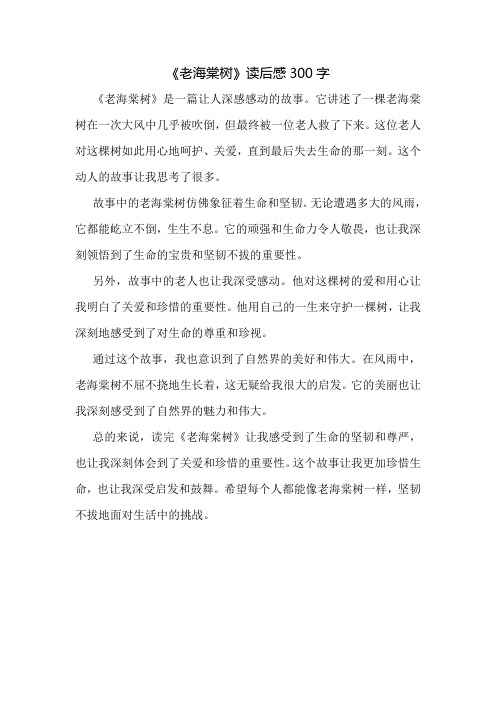 《老海棠树》读后感 300 字

《老海棠树》是一篇让人深感感动的故事。它讲述了一棵老海棠树在一次大风中几乎被吹倒，但最终被一位老人救了下来。这位老人对这棵树如此用心地呵护、关爱，直到最后失去生命的那一刻。这个动人的故事让我思考了很多。

故事中的老海棠树仿佛象征着生命和坚韧。无论遭遇多大的风雨，它都能屹立不倒，生生不息。它的顽强和生命力令人敬畏，也让我深刻领悟到了生命的宝贵和坚韧不拔的重要性。

另外，故事中的老人也让我深受感动。他对这棵树的爱和用心让我明白了关爱和珍惜的重要性。他用自己的一生来守护一棵树，让我深刻地感受到了对生命的尊重和珍视。

通过这个故事，我也意识到了自然界的美好和伟大。在风雨中，老海棠树不屈不挠地生长着，这无疑给我很大的启发。它的美丽也让我深刻感受到了自然界的魅力和伟大。

总的来说，读完《老海棠树》让我感受到了生命的坚韧和尊严，也让我深刻体会到了关爱和珍惜的重要性。这个故事让我更加珍惜生命，也让我深受启发和鼓舞。希望每个人都能像老海棠树一样，坚韧不拔地面对生活中的挑战。